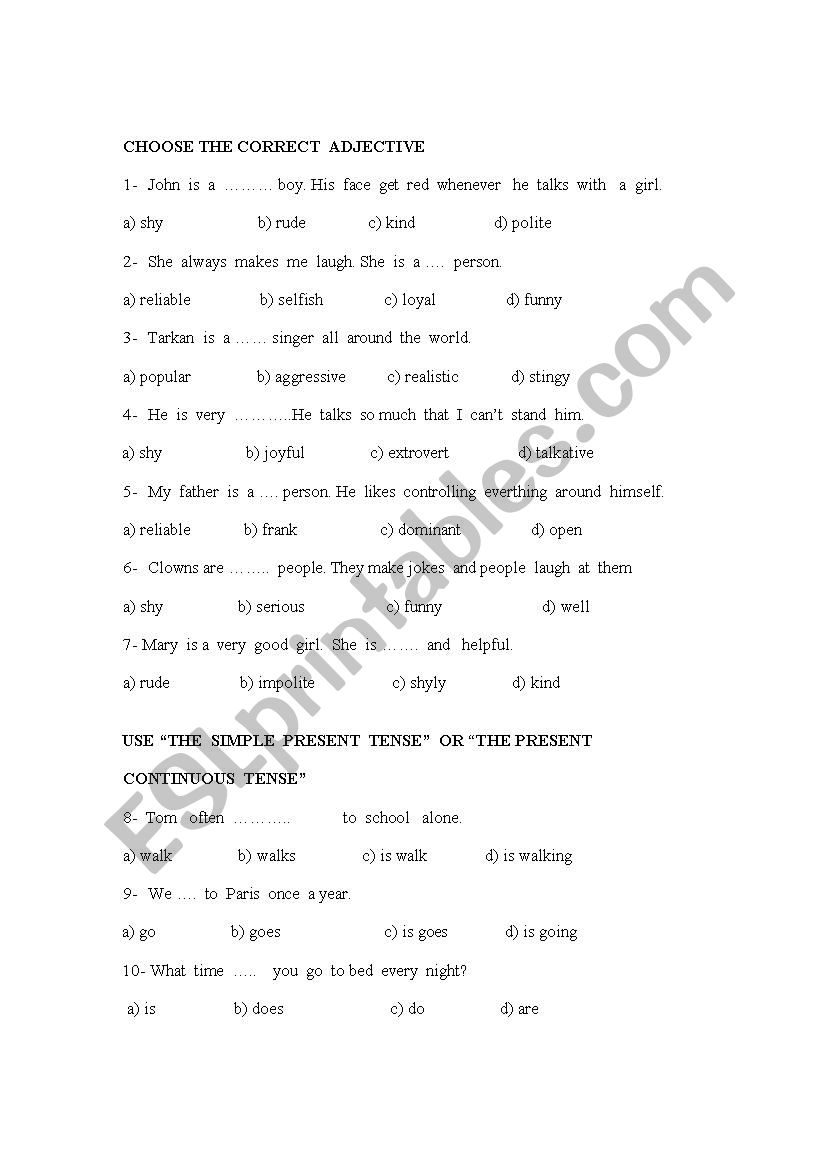 CHOOSE THE CORRECT ADJECTIVE

1- John is a ……… boy. His face get red whenever he talks with a girl.

a) shy b) rude c) kind d) polite

2- She always makes me laugh. She is a …. person.

a) reliable b) selfish c) loyal d) funny

3- Tarkan is a …… singer all around the world.

a) popular b) aggressive c) realistic d) stingy

4- He is very ………..He talks so much that I can't stand him.

a) shy b) joyful c) extrovert d) talkative

5- My father is a …. person. He likes controlling everthing around himself.

a) reliable b) frank c) dominant d) open

6- Clowns are …….. people. They make jokes and people laugh at them

a) shy b) serious c) funny d) well

7- Mary is a very good girl. She is ……. and helpful.

a) rude b) impolite c) shyly d) kind

USE "THE SIMPLE PRESENT TENSE" OR "THE PRESENT CONTINUOUS TENSE"

8- Tom often ……….. to school alone.

a) walk b) walks c) is walk d) is walking

9- We …. to Paris once a year.

a) go b) goes c) is goes d) is going

10- What time ….. you go to bed every night?

a) is b) does c) do d) are

ESLprintables.com